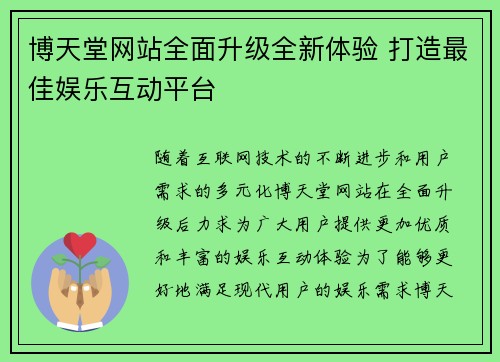 博天堂网站全面升级全新体验 打造最佳娱乐互动平台

随着互联网技术的不断进步和用户需求的多元化博天堂网站在全面升级后力求为广大用户提供更加优质和丰富的娱乐互动体验为了能够更好地满足现代用户的娱乐需求博天